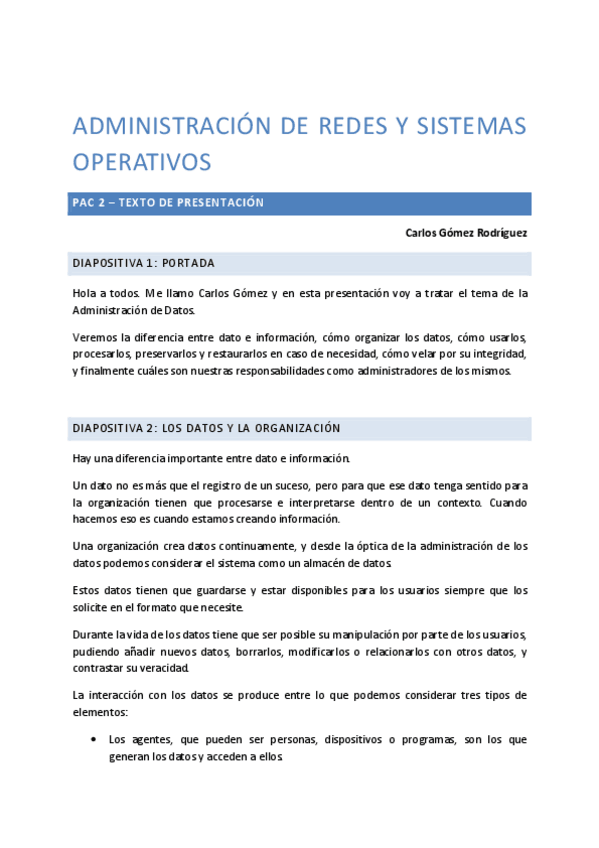 ADMINISTRACIÓN DE REDES Y SISTEMAS OPERATIVOS

PAC 2 – TEXTO DE PRESENTACIÓN

Carlos Gómez Rodríguez

DIAPOSITIVA 1: PORTADA

Hola a todos. Me llamo Carlos Gómez y en esta presentación voy a tratar el tema de la Administración de Datos.

Veremos la diferencia entre dato e información, cómo organizar los datos, cómo usarlos, procesarlos, preservarlos y restaurarlos en caso de necesidad, cómo velar por su integridad, y finalmente cuáles son nuestras responsabilidades como administradores de los mismos.

DIAPOSITIVA 2: LOS DATOS Y LA ORGANIZACIÓN

Hay una diferencia importante entre dato e información.

Un dato no es más que el registro de un suceso, pero para que ese dato tenga sentido para la organización tienen que procesarse e interpretarse dentro de un contexto. Cuando hacemos eso es cuando estamos creando información.

Una organización crea datos continuamente, y desde la óptica de la administración de los datos podemos considerar el sistema como un almacén de datos.

Estos datos tienen que guardarse y estar disponibles para los usuarios siempre que los solicite en el formato que necesite.

Durante la vida de los datos tiene que ser posible su manipulación por parte de los usuarios, pudiendo añadir nuevos datos, borrarlos, modificarlos o relacionarlos con otros datos, y contrastar su veracidad.

La interacción con los datos se produce entre lo que podemos considerar tres tipos de elementos:

• Los agentes, que pueden ser personas, dispositivos o programas, son los que generan los datos y acceden a ellos.